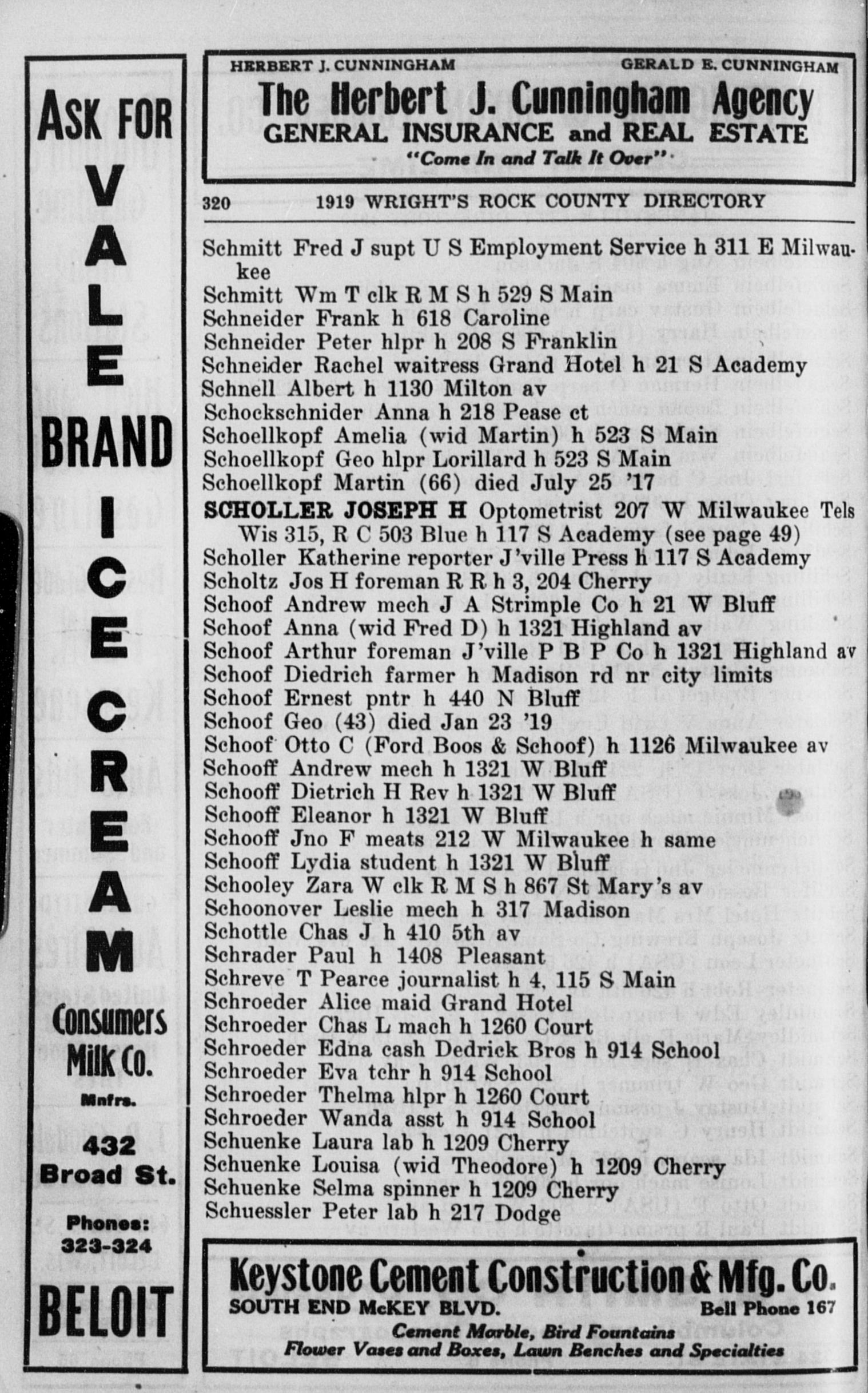 ASK FOR VALE BRAND ICE CREAM

Consumers Milk Co.
Mnfrs.
432 Broad St.
Phones: 323-324
BELOIT

HERBERT J. CUNNINGHAM GERALD E. CUNNINGHAM
The Herbert J. Cunningham Agency
GENERAL INSURANCE and REAL ESTATE
"Come In and Talk It Over"

320 1919 WRIGHT'S ROCK COUNTY DIRECTORY

Schmitt Fred J supt U S Employment Service h 311 E Milwaukee
Schmitt Wm T clk R M S h 529 S Main
Schneider Frank h 618 Caroline
Schneider Peter hlpr h 208 S Franklin
Schneider Rachel waitress Grand Hotel h 21 S Academy
Schnell Albert h 1130 Milton av
Schockschnider Anna h 218 Pease ct
Schoellkopf Amelia (wid Martin) h 523 S Main
Schoellkopf Geo hlpr Lorillard h 523 S Main
Schoellkopf Martin (66) died July 25 '17
SCHOLLER JOSEPH H Optometrist 207 W Milwaukee Tels Wis 315, R C 503 Blue h 117 S Academy (see page 49)
Scholler Katherine reporter J'ville Press h 117 S Academy
Scholtz Jos H foreman R R h 3, 204 Cherry
Schoof Andrew mech J A Strimple Co h 21 W Bluff
Schoof Anna (wid Fred D) h 1321 Highland av
Schoof Arthur foreman J'ville P B P Co h 1321 Highland av
Schoof Diedrich farmer h Madison rd nr city limits
Schoof Ernest pntr h 440 N Bluff
Schoof Geo (43) died Jan 23 '19
Schoof Otto C (Ford Boos & Schoof) h 1126 Milwaukee av
Schooff Andrew mech h 1321 W Bluff
Schooff Dietrich H Rev h 1321 W Bluff
Schooff Eleanor h 1321 W Bluff
Schooff Jno F meats 212 W Milwaukee h same
Schooff Lydia student h 1321 W Bluff
Schooley Zara W clk R M S h 867 St Mary's av
Schoonover Leslie mech h 317 Madison
Schottle Chas J h 410 5th av
Schrader Paul h 1408 Pleasant
Schreve T Pearce journalist h 4, 115 S Main
Schroeder Alice maid Grand Hotel
Schroeder Chas L mach h 1260 Court
Schroeder Edna cash Dedrick Bros h 914 School
Schroeder Eva tchr h 914 School
Schroeder Thelma hlpr h 1260 Court
Schroeder Wanda asst h 914 School
Schuenke Laura lab h 1209 Cherry
Schuenke Louisa (wid Theodore) h 1209 Cherry
Schuenke Selma spinner h 1209 Cherry
Schuessler Peter lab h 217 Dodge

Keystone Cement Construction & Mfg. Co.
SOUTH END McKEY BLVD. Bell Phone 167
Cement Marble, Bird Fountains
Flower Vases and Boxes, Lawn Benches and Specialties